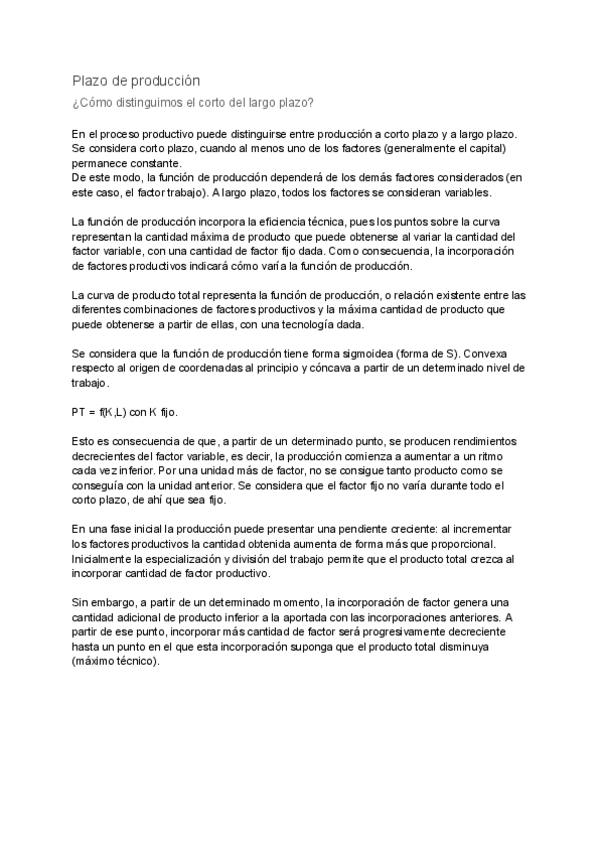 Plazo de producción

¿Cómo distinguimos el corto del largo plazo?

En el proceso productivo puede distinguirse entre producción a corto plazo y a largo plazo. Se considera corto plazo, cuando al menos uno de los factores (generalmente el capital) permanece constante.
De este modo, la función de producción dependerá de los demás factores considerados (en este caso, el factor trabajo). A largo plazo, todos los factores se consideran variables.

La función de producción incorpora la eficiencia técnica, pues los puntos sobre la curva representan la cantidad máxima de producto que puede obtenerse al variar la cantidad del factor variable, con una cantidad de factor fijo dada. Como consecuencia, la incorporación de factores productivos indicará cómo varía la función de producción.

La curva de producto total representa la función de producción, o relación existente entre las diferentes combinaciones de factores productivos y la máxima cantidad de producto que puede obtenerse a partir de ellas, con una tecnología dada.

Se considera que la función de producción tiene forma sigmoidea (forma de S). Convexa respecto al origen de coordenadas al principio y cóncava a partir de un determinado nivel de trabajo.

PT = f(K,L) con K fijo.

Esto es consecuencia de que, a partir de un determinado punto, se producen rendimientos decrecientes del factor variable, es decir, la producción comienza a aumentar a un ritmo cada vez inferior. Por una unidad más de factor, no se consigue tanto producto como se conseguía con la unidad anterior. Se considera que el factor fijo no varía durante todo el corto plazo, de ahí que sea fijo.

En una fase inicial la producción puede presentar una pendiente creciente: al incrementar los factores productivos la cantidad obtenida aumenta de forma más que proporcional. Inicialmente la especialización y división del trabajo permite que el producto total crezca al incorporar cantidad de factor productivo.

Sin embargo, a partir de un determinado momento, la incorporación de factor genera una cantidad adicional de producto inferior a la aportada con las incorporaciones anteriores. A partir de ese punto, incorporar más cantidad de factor será progresivamente decreciente hasta un punto en el que esta incorporación suponga que el producto total disminuya (máximo técnico).